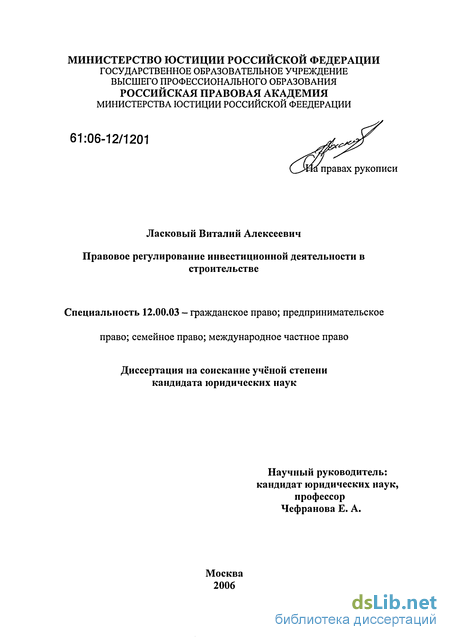 МИНИСТЕРСТВО ЮСТИЦИИ РОССИЙСКОЙ ФЕДЕРАЦИИ
ГОСУДАРСТВЕННОЕ ОБРАЗОВАТЕЛЬНОЕ УЧРЕЖДЕНИЕ
ВЫСШЕГО ПРОФЕССИОНАЛЬНОГО ОБРАЗОВАНИЯ
РОССИЙСКАЯ ПРАВОВАЯ АКАДЕМИЯ
МИНИСТЕРСТВА ЮСТИЦИИ РОССИЙСКОЙ ФЕЕДЕРАЦИИ

61:06-12/1201

На правах рукописи

Ласковый Виталий Алексеевич

Правовое регулирование инвестиционной деятельности в строительстве

Специальность 12.00.03 – гражданское право; предпринимательское

право; семейное право; международное частное право

Диссертация на соискание учёной степени
кандидата юридических наук

Научный руководитель:
кандидат юридических наук,
профессор
Чефранова Е. А.

Москва
2006

dsLib.net
библиотека диссертаций